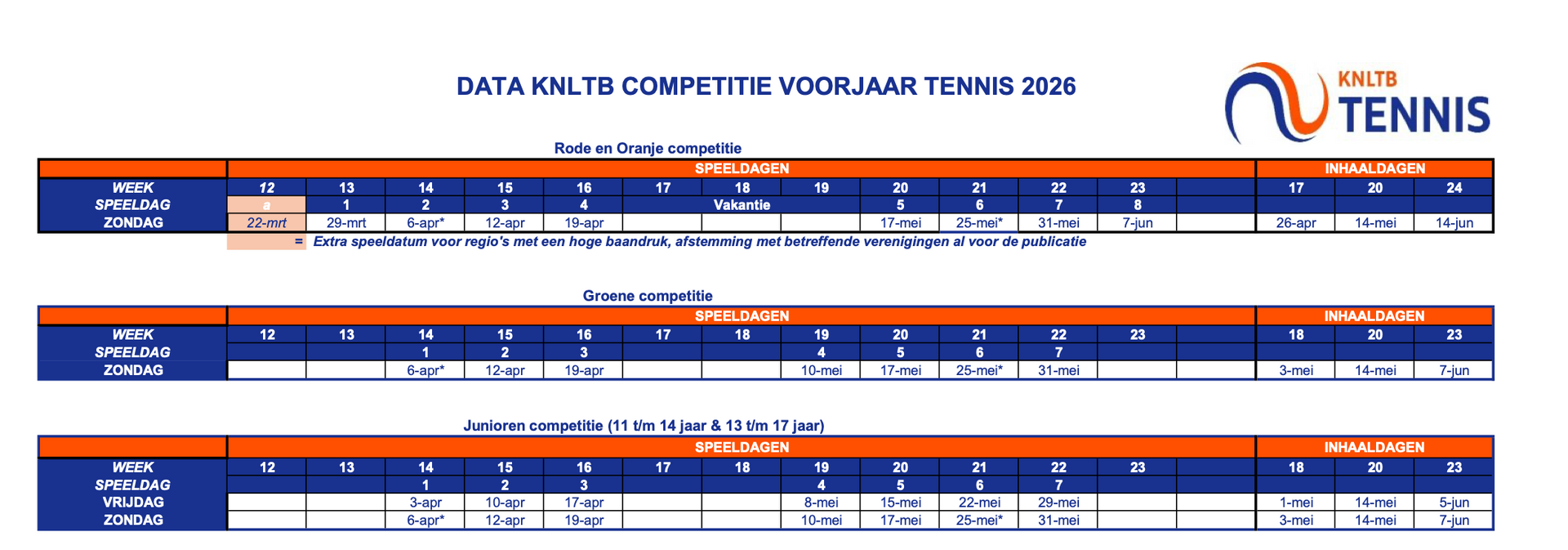 DATA KNLTB COMPETITIE VOORJAAR TENNIS 2026

KNLTB TENNIS

Rode en Oranje competitie

| | SPEELDAGEN | | | | | | | | | | | | | INHAALDAGEN | | |
|---|---|---|---|---|---|---|---|---|---|---|---|---|---|---|---|---|
| WEEK | 12 | 13 | 14 | 15 | 16 | 17 | 18 | 19 | 20 | 21 | 22 | 23 | | 17 | 20 | 24 |
| SPEELDAG | a | 1 | 2 | 3 | 4 | | Vakantie | | 5 | 6 | 7 | 8 | | | | |
| ZONDAG | 22-mrt | 29-mrt | 6-apr* | 12-apr | 19-apr | | | | 17-mei | 25-mei* | 31-mei | 7-jun | | 26-apr | 14-mei | 14-jun |

= Extra speeldatum voor regio's met een hoge baandruk, afstemming met betreffende verenigingen al voor de publicatie

Groene competitie

| | SPEELDAGEN | | | | | | | | | | | | | INHAALDAGEN | | |
|---|---|---|---|---|---|---|---|---|---|---|---|---|---|---|---|---|
| WEEK | 12 | 13 | 14 | 15 | 16 | 17 | 18 | 19 | 20 | 21 | 22 | 23 | | 18 | 20 | 23 |
| SPEELDAG | | | 1 | 2 | 3 | | | 4 | 5 | 6 | 7 | | | | | |
| ZONDAG | | | 6-apr* | 12-apr | 19-apr | | | 10-mei | 17-mei | 25-mei* | 31-mei | | | 3-mei | 14-mei | 7-jun |

Junioren competitie (11 t/m 14 jaar & 13 t/m 17 jaar)

| | SPEELDAGEN | | | | | | | | | | | | | INHAALDAGEN | | |
|---|---|---|---|---|---|---|---|---|---|---|---|---|---|---|---|---|
| WEEK | 12 | 13 | 14 | 15 | 16 | 17 | 18 | 19 | 20 | 21 | 22 | 23 | | 18 | 20 | 23 |
| SPEELDAG | | | 1 | 2 | 3 | | | 4 | 5 | 6 | 7 | | | | | |
| VRIJDAG | | | 3-apr | 10-apr | 17-apr | | | 8-mei | 15-mei | 22-mei | 29-mei | | | 1-mei | 14-mei | 5-jun |
| ZONDAG | | | 6-apr* | 12-apr | 19-apr | | | 10-mei | 17-mei | 25-mei* | 31-mei | | | 3-mei | 14-mei | 7-jun |